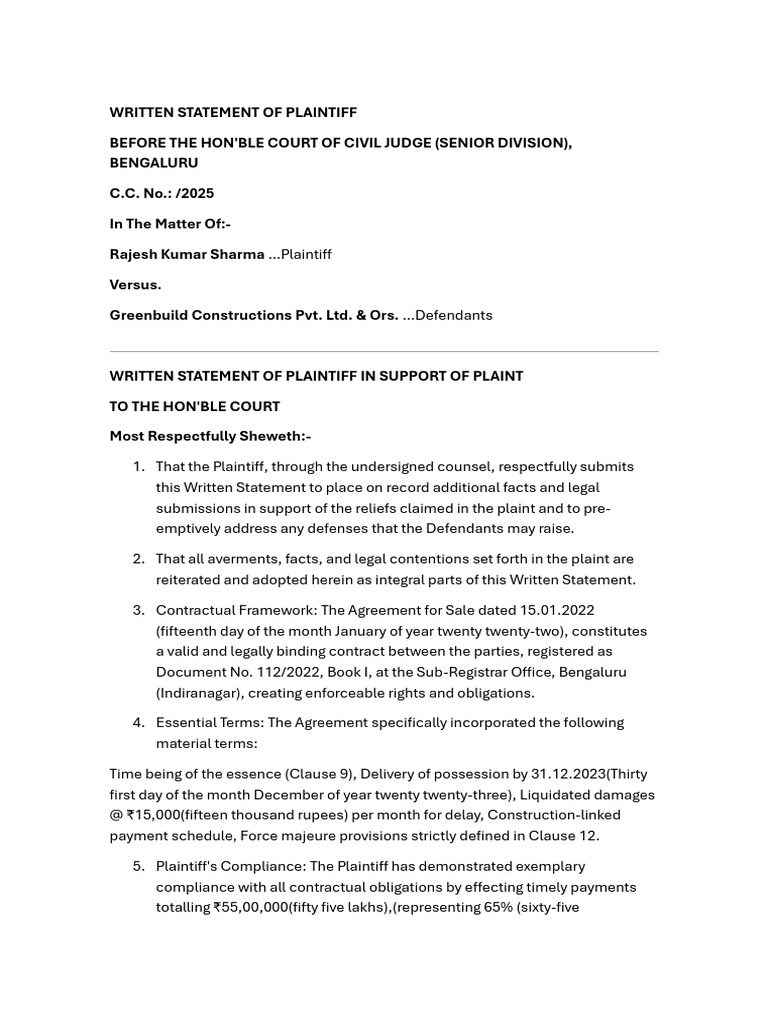 WRITTEN STATEMENT OF PLAINTIFF

BEFORE THE HON'BLE COURT OF CIVIL JUDGE (SENIOR DIVISION), BENGALURU

C.C. No.: /2025

In The Matter Of:-

Rajesh Kumar Sharma ...Plaintiff

Versus.

Greenbuild Constructions Pvt. Ltd. & Ors. ...Defendants

WRITTEN STATEMENT OF PLAINTIFF IN SUPPORT OF PLAINT

TO THE HON'BLE COURT

Most Respectfully Sheweth:-

1. That the Plaintiff, through the undersigned counsel, respectfully submits this Written Statement to place on record additional facts and legal submissions in support of the reliefs claimed in the plaint and to pre-emptively address any defenses that the Defendants may raise.

2. That all averments, facts, and legal contentions set forth in the plaint are reiterated and adopted herein as integral parts of this Written Statement.

3. Contractual Framework: The Agreement for Sale dated 15.01.2022 (fifteenth day of the month January of year twenty twenty-two), constitutes a valid and legally binding contract between the parties, registered as Document No. 112/2022, Book I, at the Sub-Registrar Office, Bengaluru (Indiranagar), creating enforceable rights and obligations.

4. Essential Terms: The Agreement specifically incorporated the following material terms:

Time being of the essence (Clause 9), Delivery of possession by 31.12.2023(Thirty first day of the month December of year twenty twenty-three), Liquidated damages @ ₹15,000(fifteen thousand rupees) per month for delay, Construction-linked payment schedule, Force majeure provisions strictly defined in Clause 12.

5. Plaintiff's Compliance: The Plaintiff has demonstrated exemplary compliance with all contractual obligations by effecting timely payments totalling ₹55,00,000(fifty five lakhs),(representing 65% (sixty-five